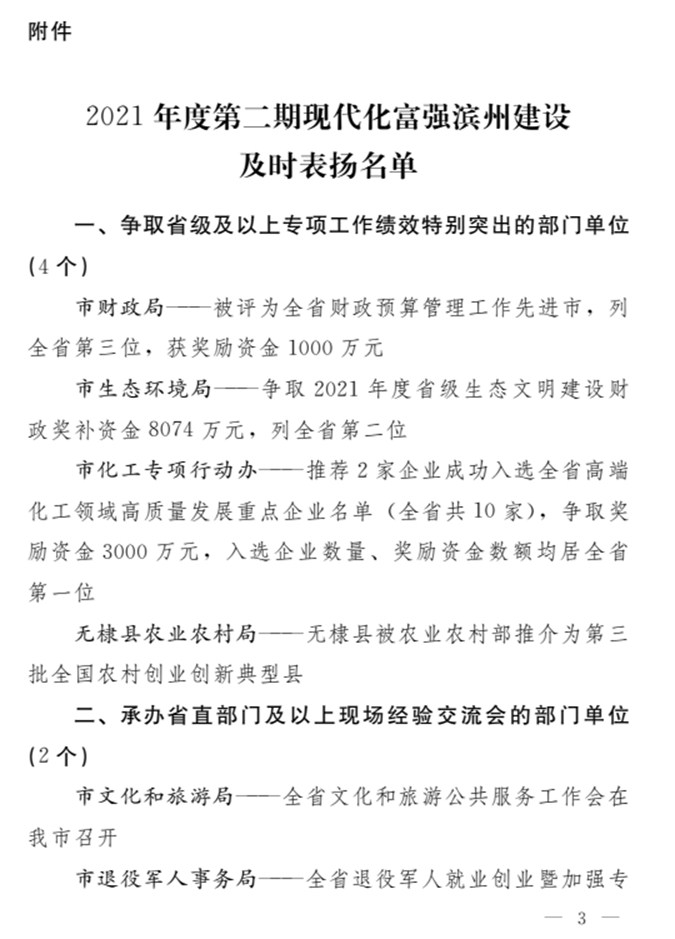 附件

2021 年度第二期现代化富强滨州建设及时表扬名单

一、争取省级及以上专项工作绩效特别突出的部门单位（4 个）

市财政局——被评为全省财政预算管理工作先进市，列全省第三位，获奖励资金 1000 万元

市生态环境局——争取 2021 年度省级生态文明建设财政奖补资金 8074 万元，列全省第二位

市化工专项行动办——推荐 2 家企业成功入选全省高端化工领域高质量发展重点企业名单（全省共 10 家），争取奖励资金 3000 万元，入选企业数量、奖励资金数额均居全省第一位

无棣县农业农村局——无棣县被农业农村部推介为第三批全国农村创业创新典型县

二、承办省直部门及以上现场经验交流会的部门单位（2 个）

市文化和旅游局——全省文化和旅游公共服务工作会在我市召开

市退役军人事务局——全省退役军人就业创业暨加强专

— 3 —